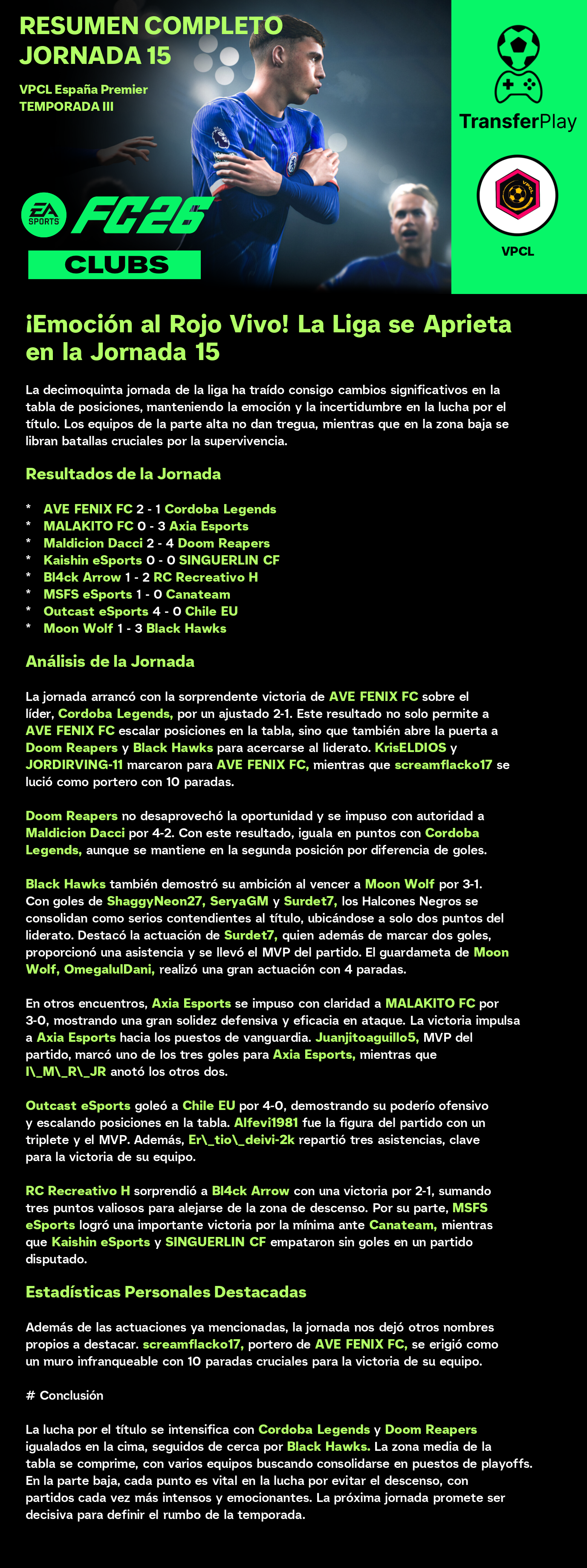 RESUMEN COMPLETO JORNADA 15

VPCL España Premier
TEMPORADA III

EA SPORTS FC26
CLUBS

TransferPlay

VPCL

VPCL

¡Emoción al Rojo Vivo! La Liga se Aprieta en la Jornada 15

La decimoquinta jornada de la liga ha traído consigo cambios significativos en la tabla de posiciones, manteniendo la emoción y la incertidumbre en la lucha por el título. Los equipos de la parte alta no dan tregua, mientras que en la zona baja se libran batallas cruciales por la supervivencia.

Resultados de la Jornada

* AVE FENIX FC 2 - 1 Cordoba Legends
* MALAKITO FC 0 - 3 Axia Esports
* Maldicion Dacci 2 - 4 Doom Reapers
* Kaishin eSports 0 - 0 SINGUERLIN CF
* Bl4ck Arrow 1 - 2 RC Recreativo H
* MSFS eSports 1 - 0 Canateam
* Outcast eSports 4 - 0 Chile EU
* Moon Wolf 1 - 3 Black Hawks

Análisis de la Jornada

La jornada arrancó con la sorprendente victoria de AVE FENIX FC sobre el líder, Cordoba Legends, por un ajustado 2-1. Este resultado no solo permite a AVE FENIX FC escalar posiciones en la tabla, sino que también abre la puerta a Doom Reapers y Black Hawks para acercarse al liderato. KrisELDIOS y JORDIRVING-11 marcaron para AVE FENIX FC, mientras que screamflacko17 se lució como portero con 10 paradas.

Doom Reapers no desaprovechó la oportunidad y se impuso con autoridad a Maldicion Dacci por 4-2. Con este resultado, iguala en puntos con Cordoba Legends, aunque se mantiene en la segunda posición por diferencia de goles.

Black Hawks también demostró su ambición al vencer a Moon Wolf por 3-1. Con goles de ShaggyNeon27, SeryaGM y Surdet7, los Halcones Negros se consolidan como serios contendientes al título, ubicándose a solo dos puntos del liderato. Destacó la actuación de Surdet7, quien además de marcar dos goles, proporcionó una asistencia y se llevó el MVP del partido. El guardameta de Moon Wolf, OmegalulDani, realizó una gran actuación con 4 paradas.

En otros encuentros, Axia Esports se impuso con claridad a MALAKITO FC por 3-0, mostrando una gran solidez defensiva y eficacia en ataque. La victoria impulsa a Axia Esports hacia los puestos de vanguardia. Juanjitoaguillo5, MVP del partido, marcó uno de los tres goles para Axia Esports, mientras que I\_M\_R\_JR anotó los otros dos.

Outcast eSports goleó a Chile EU por 4-0, demostrando su poderío ofensivo y escalando posiciones en la tabla. Alfevi1981 fue la figura del partido con un triplete y el MVP. Además, Er\_tio\_deivi-2k repartió tres asistencias, clave para la victoria de su equipo.

RC Recreativo H sorprendió a Bl4ck Arrow con una victoria por 2-1, sumando tres puntos valiosos para alejarse de la zona de descenso. Por su parte, MSFS eSports logró una importante victoria por la mínima ante Canateam, mientras que Kaishin eSports y SINGUERLIN CF empataron sin goles en un partido disputado.

Estadísticas Personales Destacadas

Además de las actuaciones ya mencionadas, la jornada nos dejó otros nombres propios a destacar. screamflacko17, portero de AVE FENIX FC, se erigió como un muro infranqueable con 10 paradas cruciales para la victoria de su equipo.

# Conclusión

La lucha por el título se intensifica con Cordoba Legends y Doom Reapers igualados en la cima, seguidos de cerca por Black Hawks. La zona media de la tabla se comprime, con varios equipos buscando consolidarse en puestos de playoffs. En la parte baja, cada punto es vital en la lucha por evitar el descenso, con partidos cada vez más intensos y emocionantes. La próxima jornada promete ser decisiva para definir el rumbo de la temporada.